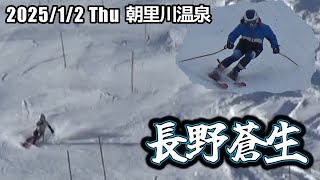 2025/1/2 Thu 朝里川温泉

長野蒼生